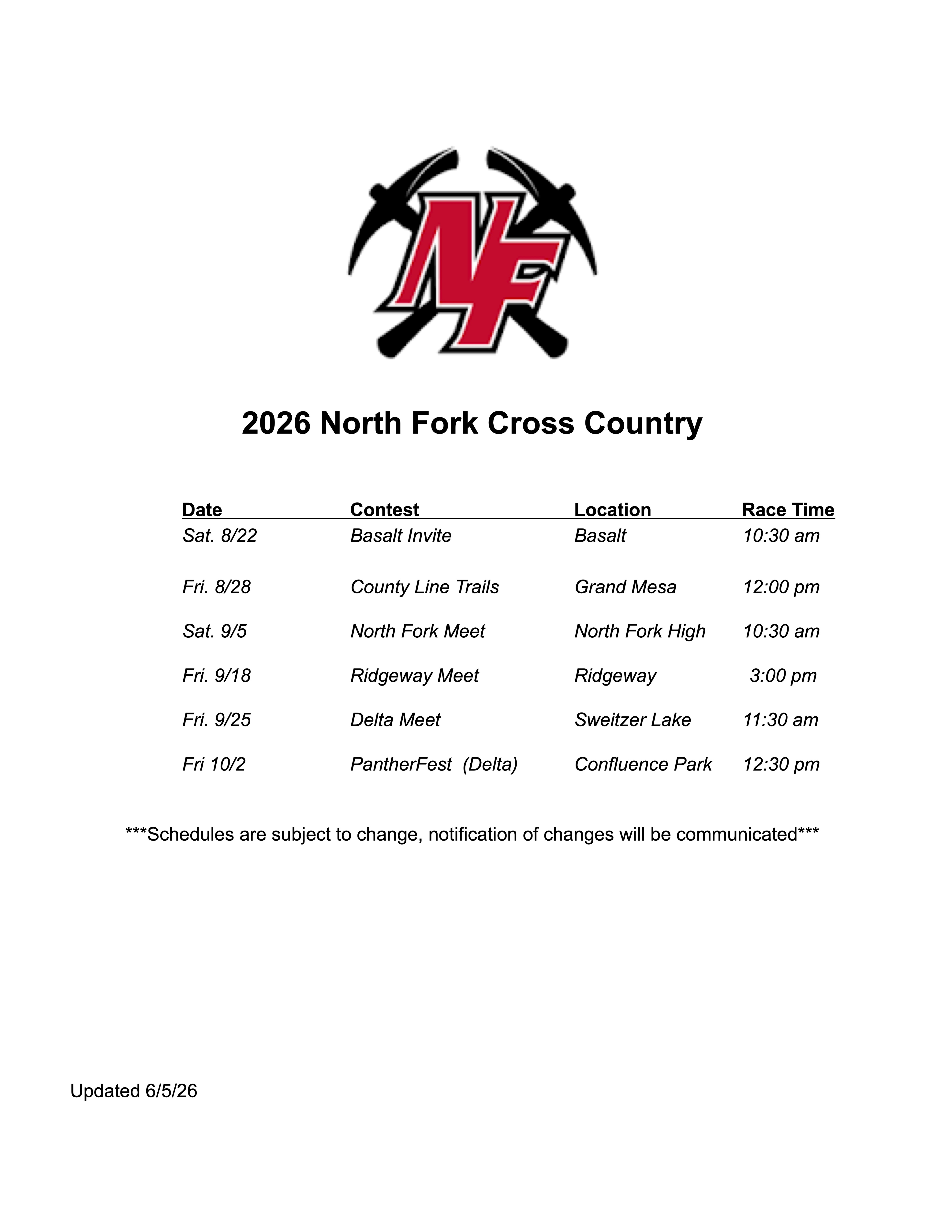 NF

2026 North Fork Cross Country

| Date | Contest | Location | Race Time |
|---|---|---|---|
| Sat. 8/22 | Basalt Invite | Basalt | 10:30 am |
| Fri. 8/28 | County Line Trails | Grand Mesa | 12:00 pm |
| Sat. 9/5 | North Fork Meet | North Fork High | 10:30 am |
| Fri. 9/18 | Ridgeway Meet | Ridgeway | 3:00 pm |
| Fri. 9/25 | Delta Meet | Sweitzer Lake | 11:30 am |
| Fri 10/2 | PantherFest (Delta) | Confluence Park | 12:30 pm |

***Schedules are subject to change, notification of changes will be communicated***

Updated 6/5/26